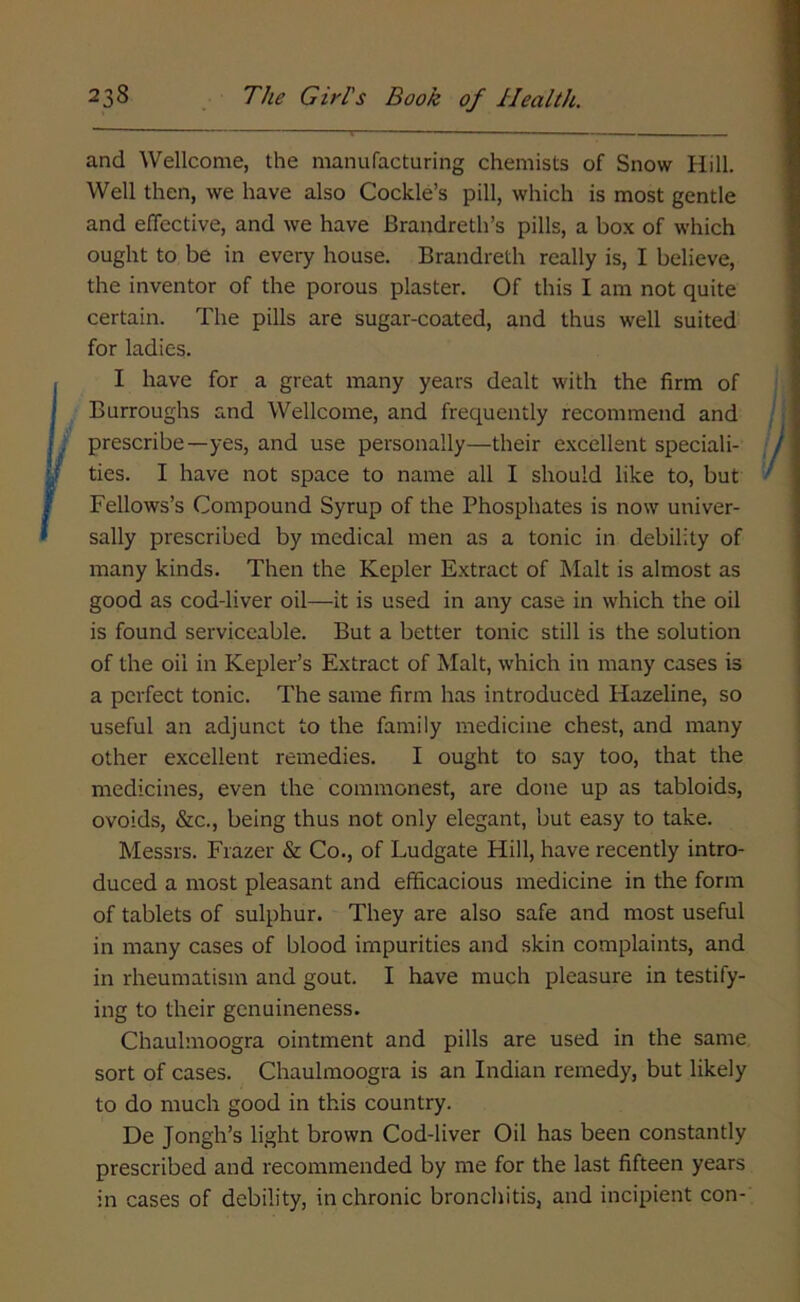 238 The Girl's Book of Health.

and Wellcome, the manufacturing chemists of Snow Hill. Well then, we have also Cockle's pill, which is most gentle and effective, and we have Brandreth's pills, a box of which ought to be in every house. Brandreth really is, I believe, the inventor of the porous plaster. Of this I am not quite certain. The pills are sugar-coated, and thus well suited for ladies.

I have for a great many years dealt with the firm of Burroughs and Wellcome, and frequently recommend and prescribe—yes, and use personally—their excellent specialities. I have not space to name all I should like to, but Fellows's Compound Syrup of the Phosphates is now universally prescribed by medical men as a tonic in debility of many kinds. Then the Kepler Extract of Malt is almost as good as cod-liver oil—it is used in any case in which the oil is found serviceable. But a better tonic still is the solution of the oil in Kepler's Extract of Malt, which in many cases is a perfect tonic. The same firm has introduced Hazeline, so useful an adjunct to the family medicine chest, and many other excellent remedies. I ought to say too, that the medicines, even the commonest, are done up as tabloids, ovoids, &c., being thus not only elegant, but easy to take.

Messrs. Frazer & Co., of Ludgate Hill, have recently introduced a most pleasant and efficacious medicine in the form of tablets of sulphur. They are also safe and most useful in many cases of blood impurities and skin complaints, and in rheumatism and gout. I have much pleasure in testifying to their genuineness.

Chaulmoogra ointment and pills are used in the same sort of cases. Chaulmoogra is an Indian remedy, but likely to do much good in this country.

De Jongh's light brown Cod-liver Oil has been constantly prescribed and recommended by me for the last fifteen years in cases of debility, in chronic bronchitis, and incipient con-